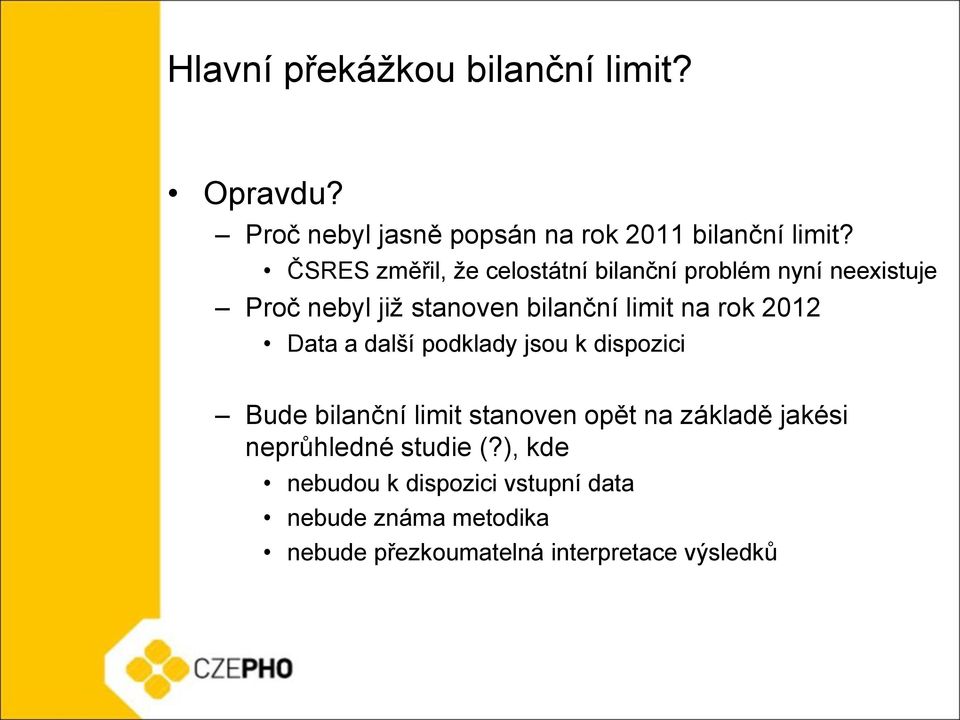 Hlavní překážkou bilanční limit?

• Opravdu?
– Proč nebyl jasně popsán na rok 2011 bilanční limit?
• ČSRES změřil, že celostátní bilanční problém nyní neexistuje
– Proč nebyl již stanoven bilanční limit na rok 2012
• Data a další podklady jsou k dispozici

– Bude bilanční limit stanoven opět na základě jakési neprůhledné studie (?), kde
• nebudou k dispozici vstupní data
• nebude známa metodika
• nebude přezkoumatelná interpretace výsledků

CZEPHO